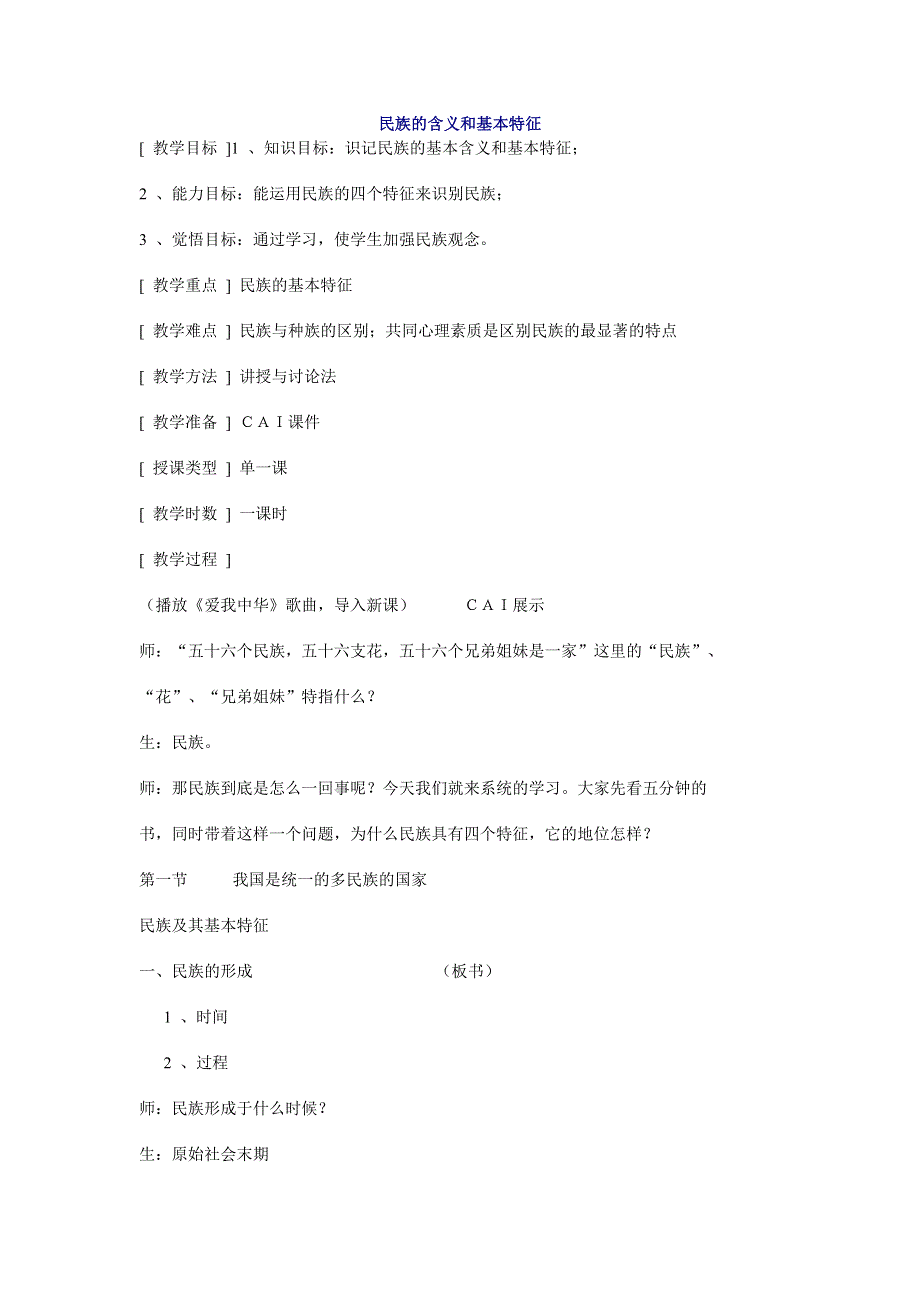 民族的含义和基本特征

[ 教学目标 ]1 、知识目标：识记民族的基本含义和基本特征；

2 、能力目标：能运用民族的四个特征来识别民族；

3 、觉悟目标：通过学习，使学生加强民族观念。

[ 教学重点 ] 民族的基本特征

[ 教学难点 ] 民族与种族的区别；共同心理素质是区别民族的最显著的特点

[ 教学方法 ] 讲授与讨论法

[ 教学准备 ] ＣＡＩ课件

[ 授课类型 ] 单一课

[ 教学时数 ] 一课时

[ 教学过程 ]

（播放《爱我中华》歌曲，导入新课） ＣＡＩ展示

师：“五十六个民族，五十六支花，五十六个兄弟姐妹是一家”这里的“民族”、“花”、“兄弟姐妹”特指什么？

生：民族。

师：那民族到底是怎么一回事呢？今天我们就来系统的学习。大家先看五分钟的书，同时带着这样一个问题，为什么民族具有四个特征，它的地位怎样？

第一节 我国是统一的多民族的国家

民族及其基本特征

一、民族的形成 （板书）

1 、时间

2 、过程

师：民族形成于什么时候？

生：原始社会末期